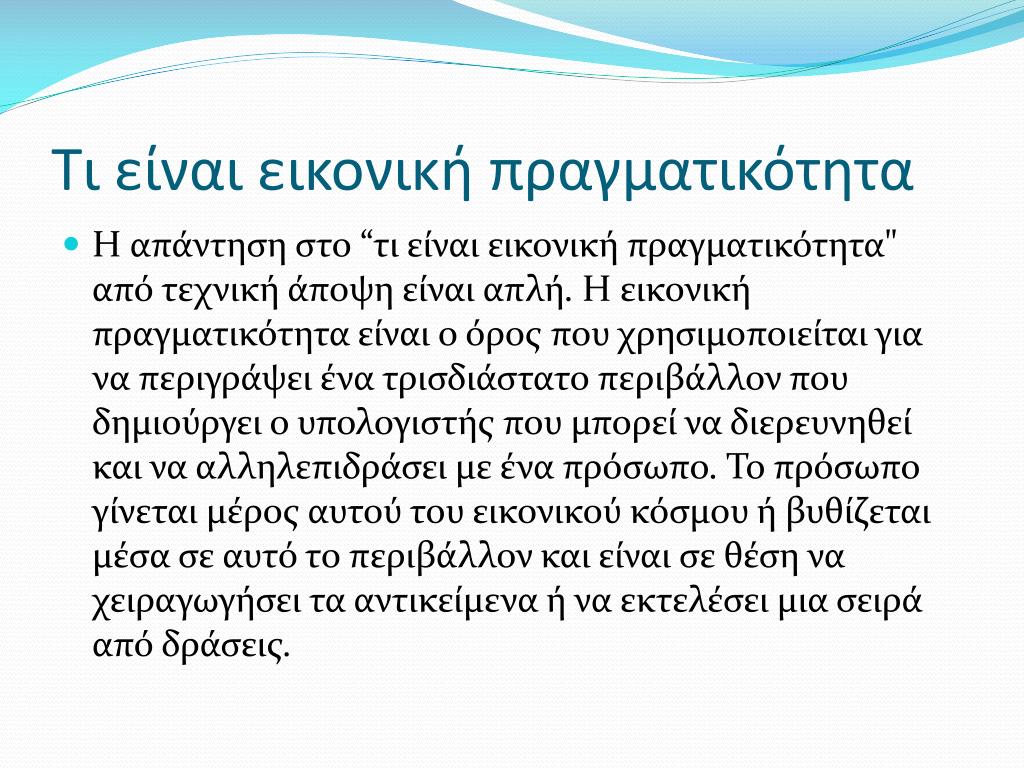 Τι είναι εικονική πραγματικότητα

Η απάντηση στο “τι είναι εικονική πραγματικότητα" από τεχνική άποψη είναι απλή. Η εικονική πραγματικότητα είναι ο όρος που χρησιμοποιείται για να περιγράψει ένα τρισδιάστατο περιβάλλον που δημιούργει ο υπολογιστής που μπορεί να διερευνηθεί και να αλληλεπιδράσει με ένα πρόσωπο. Το πρόσωπο γίνεται μέρος αυτού του εικονικού κόσμου ή βυθίζεται μέσα σε αυτό το περιβάλλον και είναι σε θέση να χειραγωγήσει τα αντικείμενα ή να εκτελέσει μια σειρά από δράσεις.